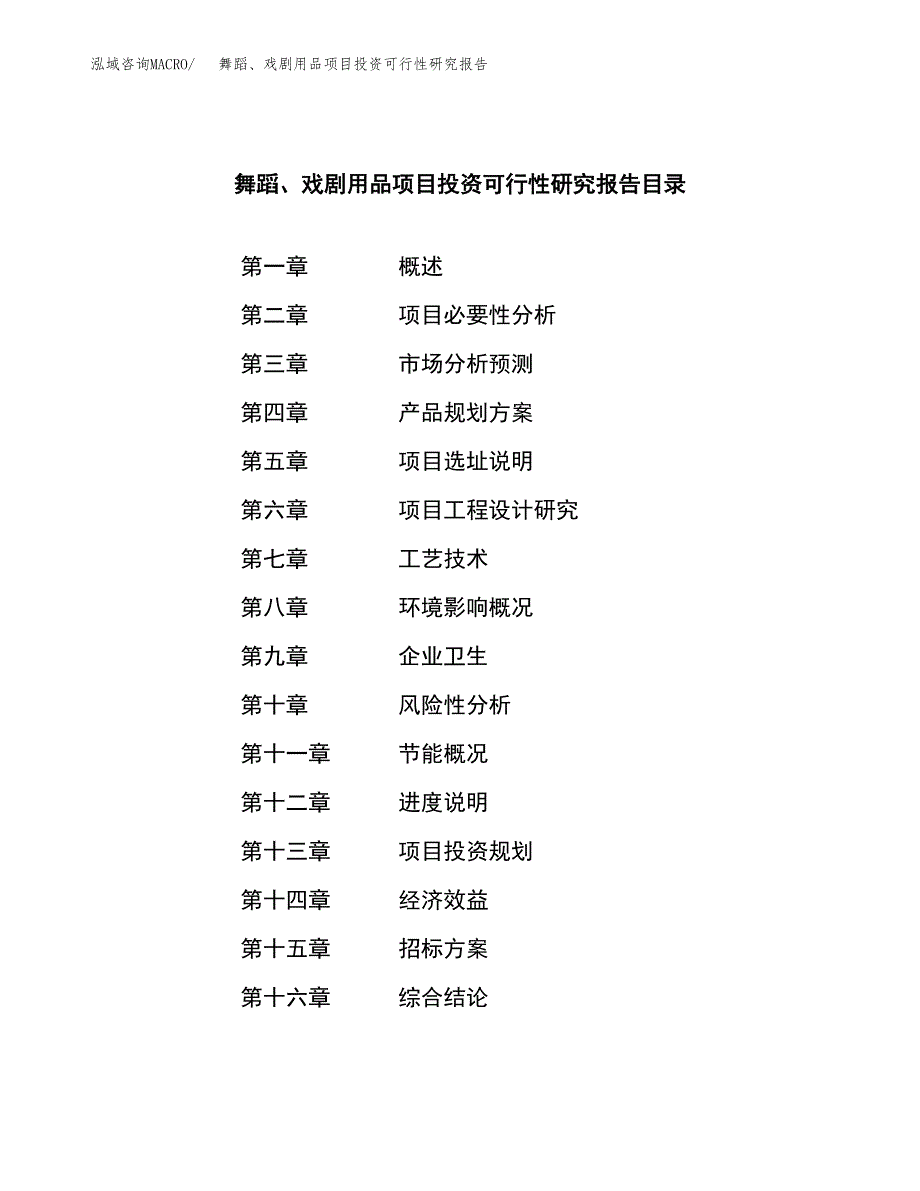 泓域咨询MACRO/　舞蹈、戏剧用品项目投资可行性研究报告

舞蹈、戏剧用品项目投资可行性研究报告目录

第一章　概述
第二章　项目必要性分析
第三章　市场分析预测
第四章　产品规划方案
第五章　项目选址说明
第六章　项目工程设计研究
第七章　工艺技术
第八章　环境影响概况
第九章　企业卫生
第十章　风险性分析
第十一章　节能概况
第十二章　进度说明
第十三章　项目投资规划
第十四章　经济效益
第十五章　招标方案
第十六章　综合结论